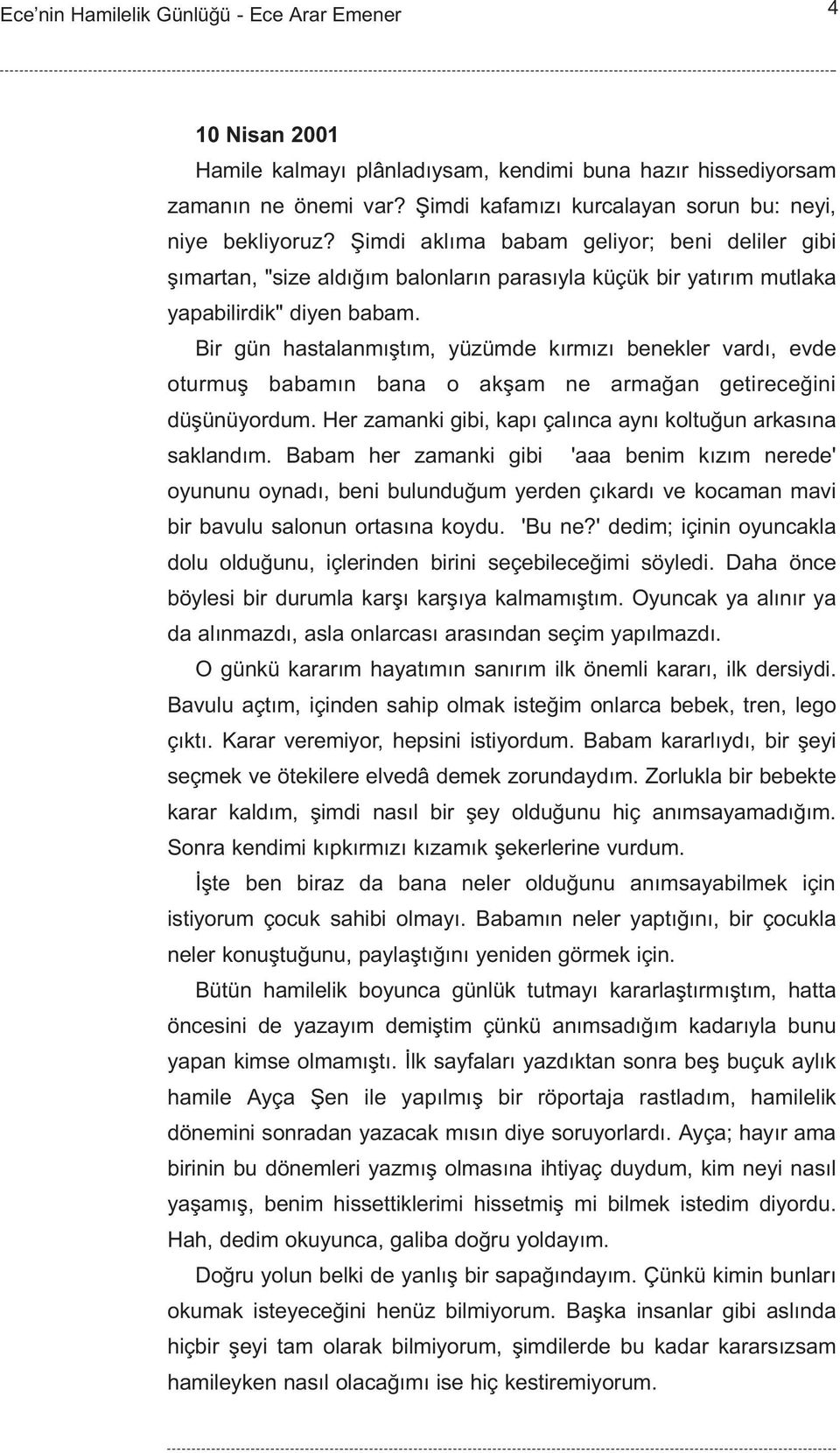 Ece'nin Hamilelik Günlüğü - Ece Arar Emener

4

10 Nisan 2001

Hamile kalmayı plânladıysam, kendimi buna hazır hissediyorsam zamanın ne önemi var? Şimdi kafamızı kurcalayan sorun bu: neyi, niye bekliyoruz? Şimdi aklıma babam geliyor; beni deliler gibi şımartan, "size aldığım balonların parasıyla küçük bir yatırım mutlaka yapabilirdik" diyen babam.

Bir gün hastalanmıştım, yüzümde kırmızı benekler vardı, evde oturmuş babamın bana o akşam ne armağan getireceğini düşünüyordum. Her zamanki gibi, kapı çalınca aynı koltuğun arkasına saklandım. Babam her zamanki gibi 'aaa benim kızım nerede' oyununu oynadı, beni bulunduğum yerden çıkardı ve kocaman mavi bir bavulu salonun ortasına koydu. 'Bu ne?' dedim; içinin oyuncakla dolu olduğunu, içlerinden birini seçebileceğimi söyledi. Daha önce böylesi bir durumla karşı karşıya kalmamıştım. Oyuncak ya alınır ya da alınmazdı, asla onlarcası arasından seçim yapılmazdı.

O günkü kararım hayatımın sanırım ilk önemli kararı, ilk dersiydi. Bavulu açtım, içinden sahip olmak isteğim onlarca bebek, tren, lego çıktı. Karar veremiyor, hepsini istiyordum. Babam kararlıydı, bir şeyi seçmek ve ötekilere elvedâ demek zorundaydım. Zorlukla bir bebekte karar kaldım, şimdi nasıl bir şey olduğunu hiç anımsayamadığım. Sonra kendimi kıpkırmızı kızamık şekerlerine vurdum.

İşte ben biraz da bana neler olduğunu anımsayabilmek için istiyorum çocuk sahibi olmayı. Babamın neler yaptığını, bir çocukla neler konuştuğunu, paylaştığını yeniden görmek için.

Bütün hamilelik boyunca günlük tutmayı kararlaştırmıştım, hatta öncesini de yazayım demiştim çünkü anımsadığım kadarıyla bunu yapan kimse olmamıştı. İlk sayfaları yazdıktan sonra beş buçuk aylık hamile Ayça Şen ile yapılmış bir röportaja rastladım, hamilelik dönemini sonradan yazacak mısın diye soruyorlardı. Ayça; hayır ama birinin bu dönemleri yazmış olmasına ihtiyaç duydum, kim neyi nasıl yaşamış, benim hissettiklerimi hissetmiş mi bilmek istedim diyordu. Hah, dedim okuyunca, galiba doğru yoldayım.

Doğru yolun belki de yanlış bir sapağındayım. Çünkü kimin bunları okumak isteyeceğini henüz bilmiyorum. Başka insanlar gibi aslında hiçbir şeyi tam olarak bilmiyorum, şimdilerde bu kadar kararsızsam hamileyken nasıl olacağımı ise hiç kestiremiyorum.